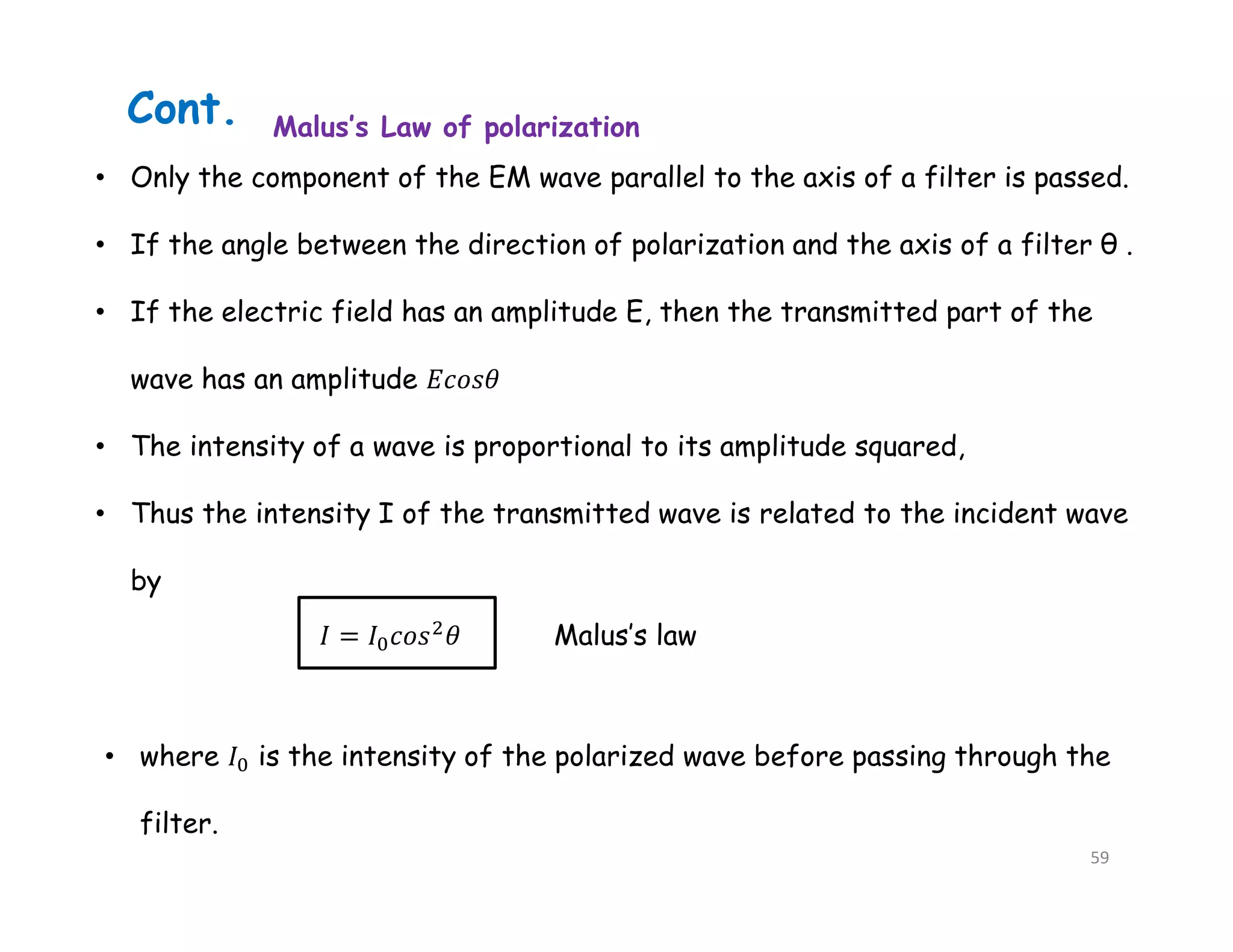 Cont. Malus's Law of polarization

• Only the component of the EM wave parallel to the axis of a filter is passed.

• If the angle between the direction of polarization and the axis of a filter θ .

• If the electric field has an amplitude E, then the transmitted part of the wave has an amplitude $Ecos\theta$

• The intensity of a wave is proportional to its amplitude squared,

• Thus the intensity I of the transmitted wave is related to the incident wave by

$I = I_0 cos^2\theta$ Malus's law

• where $I_0$ is the intensity of the polarized wave before passing through the filter.

59